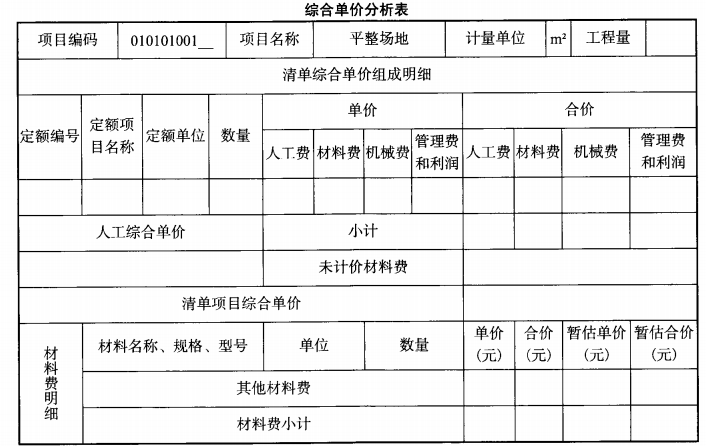 综合单价分析表

| 项目编码 | 010101001__ | 项目名称 | 平整场地 | 计量单位 | $m^2$ | 工程量 | |
|---|---|---|---|---|---|---|---|

清单综合单价组成明细

| 定额编号 | 定额项目名称 | 定额单位 | 数量 | 单价 人工费 | 单价 材料费 | 单价 机械费 | 单价 管理费和利润 | 合价 人工费 | 合价 材料费 | 合价 机械费 | 合价 管理费和利润 |
|---|---|---|---|---|---|---|---|---|---|---|---|
| | | | | | | | | | | | |
| 人工综合单价 | | | | 小计 | | | | | | | |
| | | | | 未计价材料费 | | | | | | | |
| 清单项目综合单价 | | | | | | | | | | | |

| 材料费明细 | 材料名称、规格、型号 | 单位 | 数量 | 单价（元） | 合价（元） | 暂估单价（元） | 暂估合价（元） |
|---|---|---|---|---|---|---|---|
| | 其他材料费 | | | | | | |
| | 材料费小计 | | | | | | |